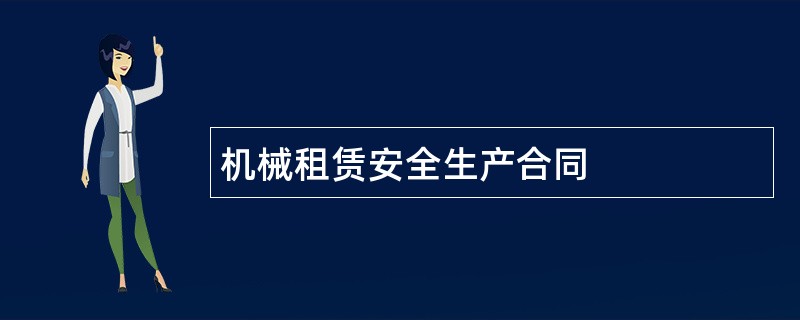 机械租赁安全生产合同